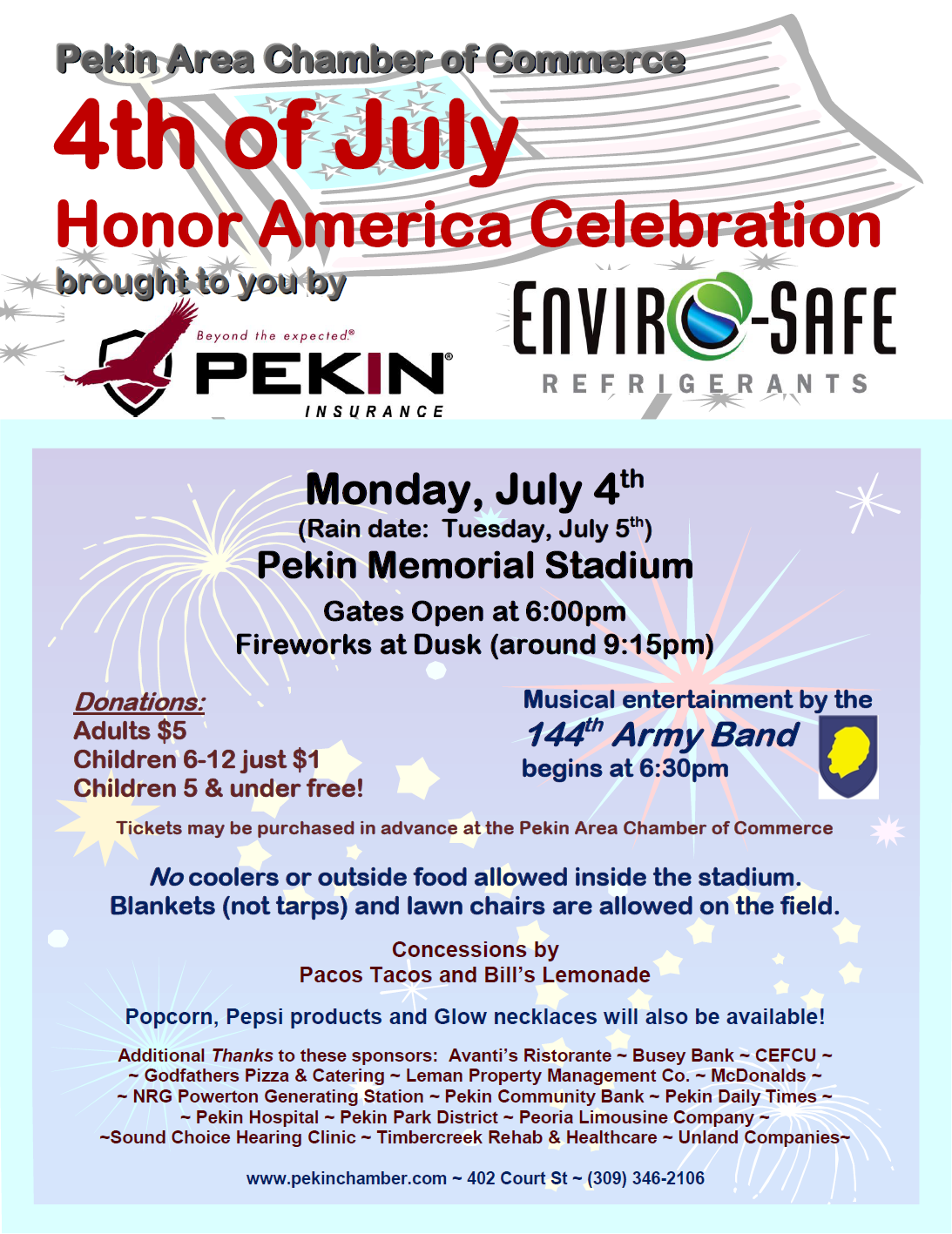 Pekin Area Chamber of Commerce
4th of July
Honor America Celebration
brought to you by

Beyond the expected®
PEKIN®
INSURANCE

ENVIRO-SAFE
REFRIGERANTS

Monday, July 4$^{th}$
(Rain date: Tuesday, July 5$^{th}$)
Pekin Memorial Stadium
Gates Open at 6:00pm
Fireworks at Dusk (around 9:15pm)

Donations:
Adults $5
Children 6-12 just $1
Children 5 & under free!

Musical entertainment by the
144$^{th}$ Army Band
begins at 6:30pm

Tickets may be purchased in advance at the Pekin Area Chamber of Commerce

No coolers or outside food allowed inside the stadium.
Blankets (not tarps) and lawn chairs are allowed on the field.

Concessions by
Pacos Tacos and Bill's Lemonade

Popcorn, Pepsi products and Glow necklaces will also be available!

Additional Thanks to these sponsors: Avanti's Ristorante ~ Busey Bank ~ CEFCU ~ ~ Godfathers Pizza & Catering ~ Leman Property Management Co. ~ McDonalds ~ ~ NRG Powerton Generating Station ~ Pekin Community Bank ~ Pekin Daily Times ~ ~ Pekin Hospital ~ Pekin Park District ~ Peoria Limousine Company ~ ~Sound Choice Hearing Clinic ~ Timbercreek Rehab & Healthcare ~ Unland Companies~

www.pekinchamber.com ~ 402 Court St ~ (309) 346-2106